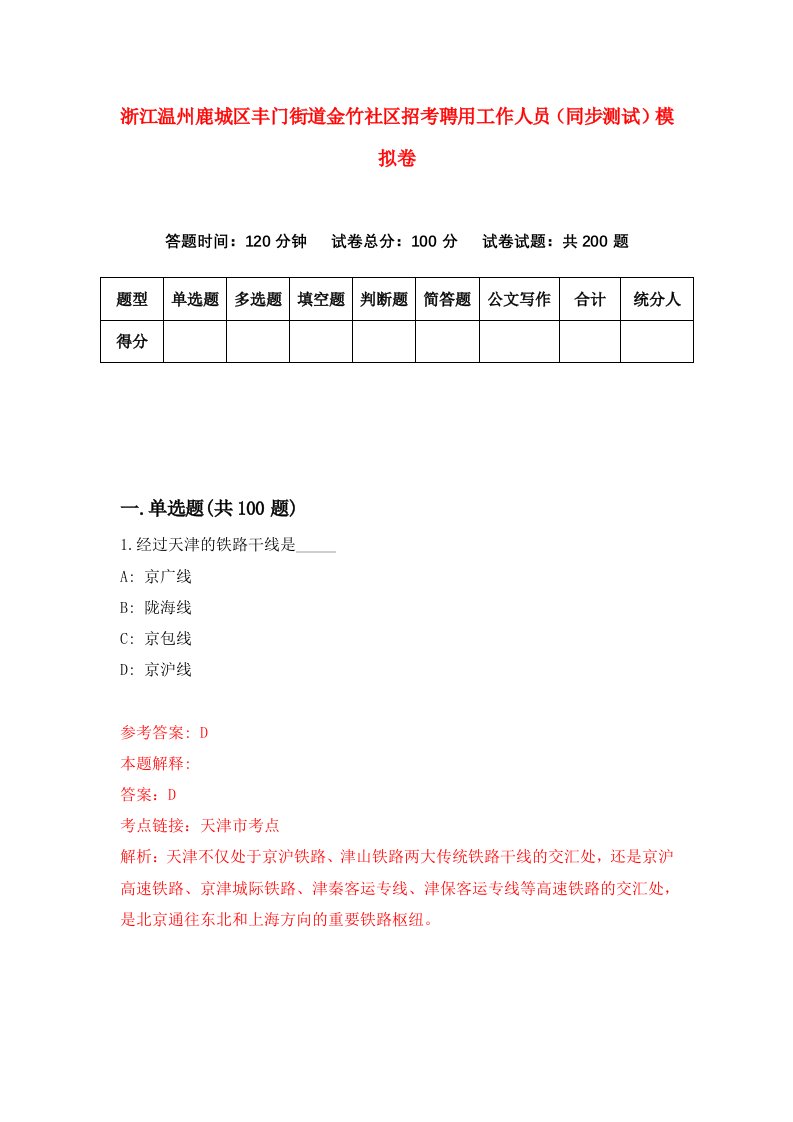 浙江温州鹿城区丰门街道金竹社区招考聘用工作人员（同步测试）模拟卷

答题时间：120 分钟　　试卷总分：100 分　　试卷试题：共 200 题

| 题型 | 单选题 | 多选题 | 填空题 | 判断题 | 简答题 | 公文写作 | 合计 | 统分人 |
|---|---|---|---|---|---|---|---|---|
| 得分 | | | | | | | | |

一.单选题(共 100 题)

1.经过天津的铁路干线是_____

A: 京广线

B: 陇海线

C: 京包线

D: 京沪线

参考答案: D

本题解释:

答案：D

考点链接：天津市考点

解析：天津不仅处于京沪铁路、津山铁路两大传统铁路干线的交汇处，还是京沪高速铁路、京津城际铁路、津秦客运专线、津保客运专线等高速铁路的交汇处，是北京通往东北和上海方向的重要铁路枢纽。